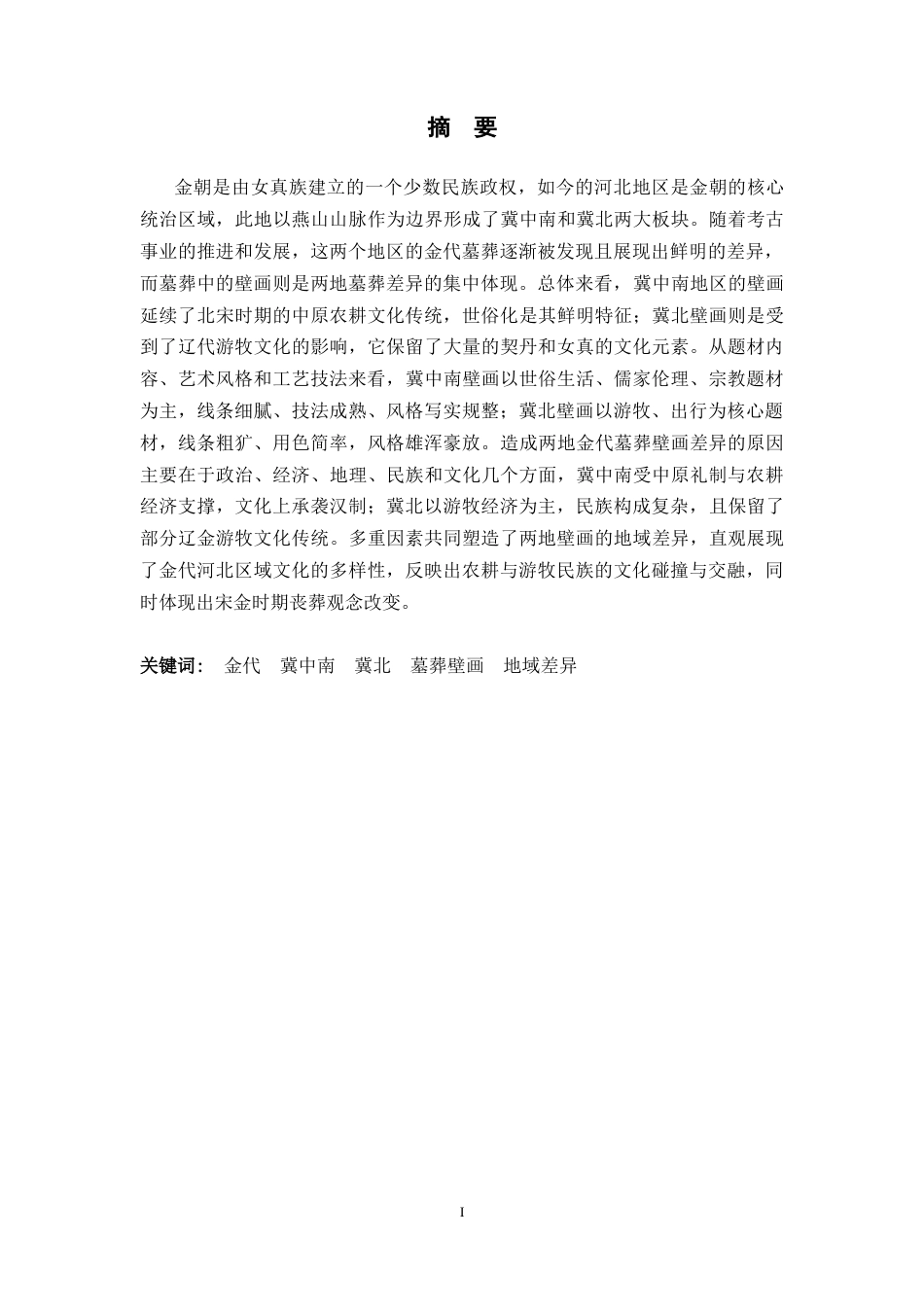 摘 要

金朝是由女真族建立的一个少数民族政权，如今的河北地区是金朝的核心统治区域，此地以燕山山脉作为边界形成了冀中南和冀北两大板块。随着考古事业的推进和发展，这两个地区的金代墓葬逐渐被发现且展现出鲜明的差异，而墓葬中的壁画则是两地墓葬差异的集中体现。总体来看，冀中南地区的壁画延续了北宋时期的中原农耕文化传统，世俗化是其鲜明特征；冀北壁画则是受到了辽代游牧文化的影响，它保留了大量的契丹和女真的文化元素。从题材内容、艺术风格和工艺技法来看，冀中南壁画以世俗生活、儒家伦理、宗教题材为主，线条细腻、技法成熟、风格写实规整；冀北壁画以游牧、出行为核心题材，线条粗犷、用色简率，风格雄浑豪放。造成两地金代墓葬壁画差异的原因主要在于政治、经济、地理、民族和文化几个方面，冀中南受中原礼制与农耕经济支撑，文化上承袭汉制；冀北以游牧经济为主，民族构成复杂，且保留了部分辽金游牧文化传统。多重因素共同塑造了两地壁画的地域差异，直观展现了金代河北区域文化的多样性，反映出农耕与游牧民族的文化碰撞与交融，同时体现出宋金时期丧葬观念改变。

关键词： 金代 冀中南 冀北 墓葬壁画 地域差异

I